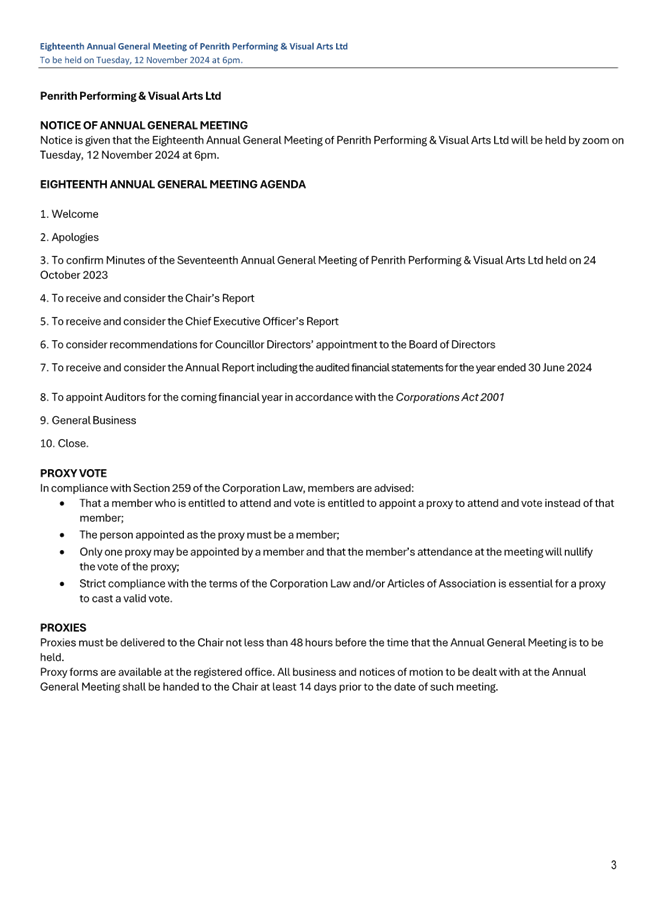 Eighteenth Annual General Meeting of Penrith Performing & Visual Arts Ltd
To be held on Tuesday, 12 November 2024 at 6pm.

Penrith Performing & Visual Arts Ltd

NOTICE OF ANNUAL GENERAL MEETING
Notice is given that the Eighteenth Annual General Meeting of Penrith Performing & Visual Arts Ltd will be held by zoom on Tuesday, 12 November 2024 at 6pm.

EIGHTEENTH ANNUAL GENERAL MEETING AGENDA

1. Welcome

2. Apologies

3. To confirm Minutes of the Seventeenth Annual General Meeting of Penrith Performing & Visual Arts Ltd held on 24 October 2023

4. To receive and consider the Chair's Report

5. To receive and consider the Chief Executive Officer's Report

6. To consider recommendations for Councillor Directors' appointment to the Board of Directors

7. To receive and consider the Annual Report including the audited financial statements for the year ended 30 June 2024

8. To appoint Auditors for the coming financial year in accordance with the Corporations Act 2001

9. General Business

10. Close.

PROXY VOTE
In compliance with Section 259 of the Corporation Law, members are advised:
• That a member who is entitled to attend and vote is entitled to appoint a proxy to attend and vote instead of that member;
• The person appointed as the proxy must be a member;
• Only one proxy may be appointed by a member and that the member's attendance at the meeting will nullify the vote of the proxy;
• Strict compliance with the terms of the Corporation Law and/or Articles of Association is essential for a proxy to cast a valid vote.

PROXIES
Proxies must be delivered to the Chair not less than 48 hours before the time that the Annual General Meeting is to be held.
Proxy forms are available at the registered office. All business and notices of motion to be dealt with at the Annual General Meeting shall be handed to the Chair at least 14 days prior to the date of such meeting.

3